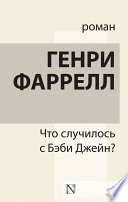 роман

ГЕНРИ ФАРРЕЛЛ

Что случилось с Бэби Джейн?

N